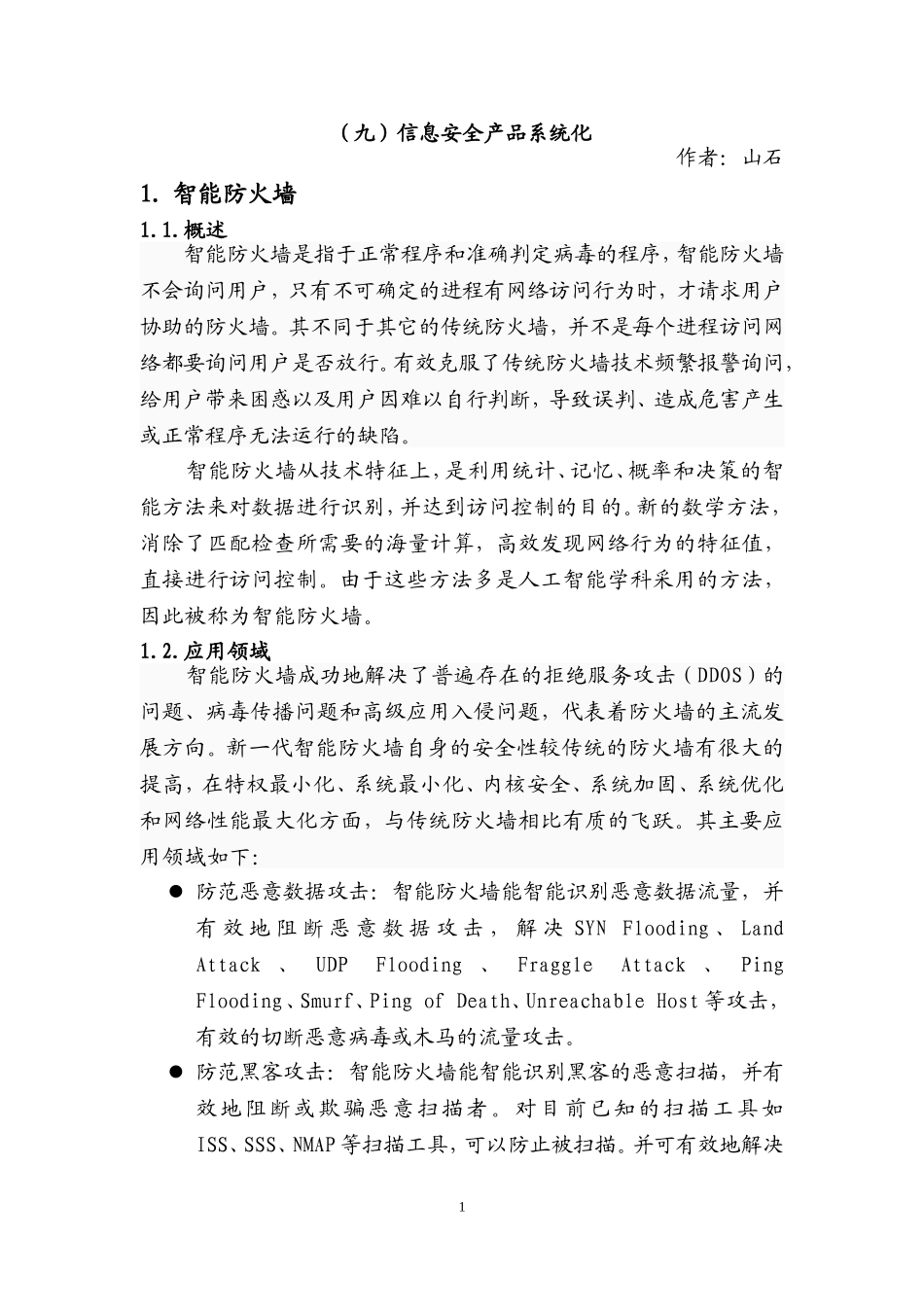 （九）信息安全产品系统化

作者：山石

1. 智能防火墙

1.1.概述

智能防火墙是指于正常程序和准确判定病毒的程序，智能防火墙不会询问用户，只有不可确定的进程有网络访问行为时，才请求用户协助的防火墙。其不同于其它的传统防火墙，并不是每个进程访问网络都要询问用户是否放行。有效克服了传统防火墙技术频繁报警询问，给用户带来困惑以及用户因难以自行判断，导致误判、造成危害产生或正常程序无法运行的缺陷。

智能防火墙从技术特征上，是利用统计、记忆、概率和决策的智能方法来对数据进行识别，并达到访问控制的目的。新的数学方法，消除了匹配检查所需要的海量计算，高效发现网络行为的特征值，直接进行访问控制。由于这些方法多是人工智能学科采用的方法，因此被称为智能防火墙。

1.2.应用领域

智能防火墙成功地解决了普遍存在的拒绝服务攻击（DDOS）的问题、病毒传播问题和高级应用入侵问题，代表着防火墙的主流发展方向。新一代智能防火墙自身的安全性较传统的防火墙有很大的提高，在特权最小化、系统最小化、内核安全、系统加固、系统优化和网络性能最大化方面，与传统防火墙相比有质的飞跃。其主要应用领域如下:

● 防范恶意数据攻击：智能防火墙能智能识别恶意数据流量，并有效地阻断恶意数据攻击，解决 SYN Flooding、Land Attack、UDP Flooding、Fraggle Attack、Ping Flooding、Smurf、Ping of Death、Unreachable Host 等攻击，有效的切断恶意病毒或木马的流量攻击。

● 防范黑客攻击：智能防火墙能智能识别黑客的恶意扫描，并有效地阻断或欺骗恶意扫描者。对目前已知的扫描工具如 ISS、SSS、NMAP 等扫描工具，可以防止被扫描。并可有效地解决

1